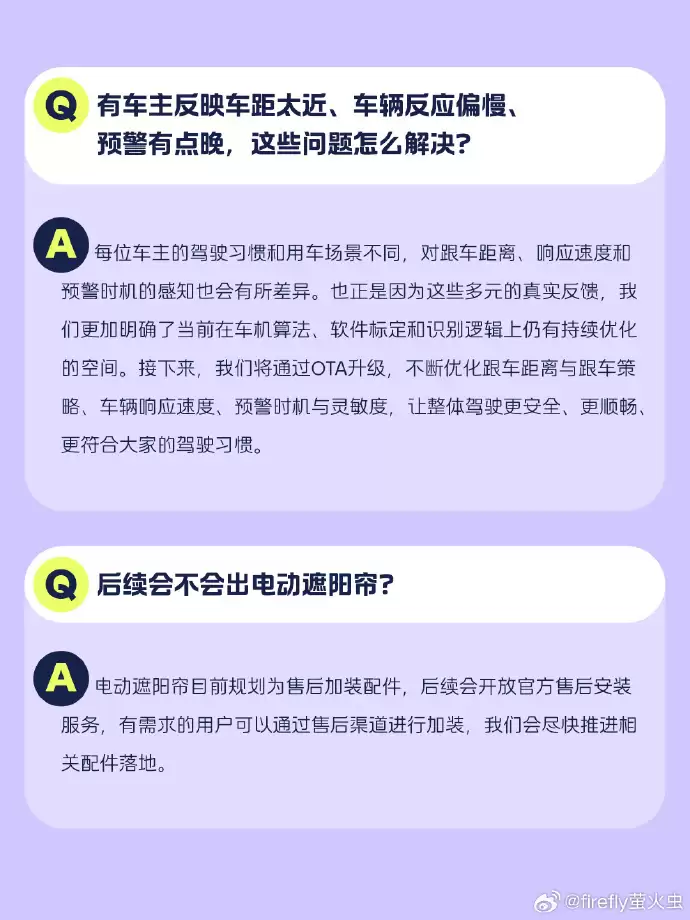 Q 有车主反映车距太近、车辆反应偏慢、预警有点晚，这些问题怎么解决？

A 每位车主的驾驶习惯和用车场景不同，对跟车距离、响应速度和预警时机的感知也会有所差异。也正是因为这些多元的真实反馈，我们更加明确了当前在车机算法、软件标定和识别逻辑上仍有持续优化的空间。接下来，我们将通过OTA升级，不断优化跟车距离与跟车策略、车辆响应速度、预警时机与灵敏度，让整体驾驶更安全、更顺畅、更符合大家的驾驶习惯。

Q 后续会不会出电动遮阳帘？

A 电动遮阳帘目前规划为售后加装配件，后续会开放官方售后安装服务，有需求的用户可以通过售后渠道进行加装，我们会尽快推进相关配件落地。

@firefly萤火虫